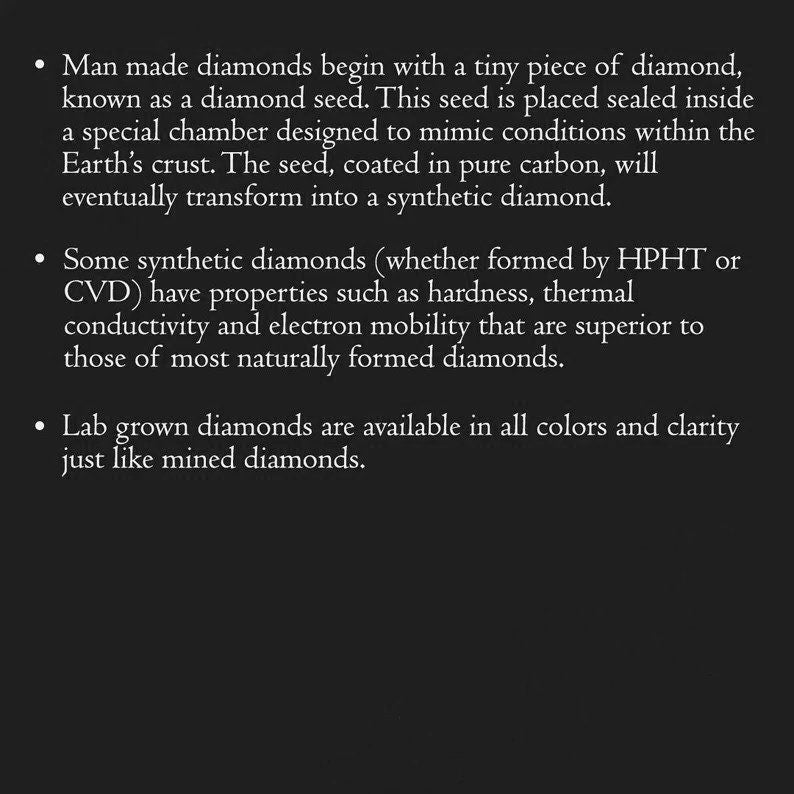 • Man made diamonds begin with a tiny piece of diamond, known as a diamond seed. This seed is placed sealed inside a special chamber designed to mimic conditions within the Earth's crust. The seed, coated in pure carbon, will eventually transform into a synthetic diamond.

• Some synthetic diamonds (whether formed by HPHT or CVD) have properties such as hardness, thermal conductivity and electron mobility that are superior to those of most naturally formed diamonds.

• Lab grown diamonds are available in all colors and clarity just like mined diamonds.